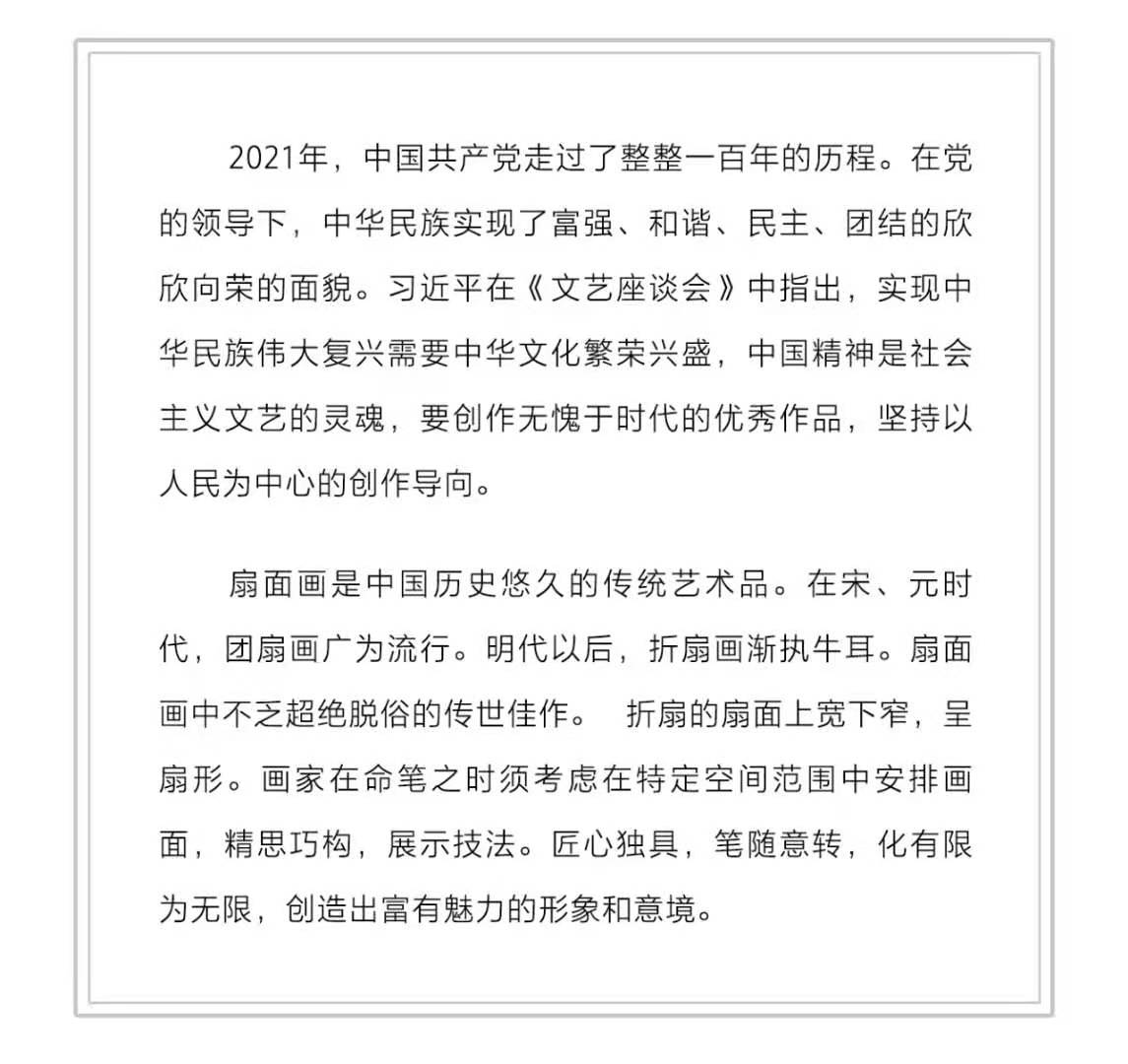 2021年，中国共产党走过了整整一百年的历程。在党的领导下，中华民族实现了富强、和谐、民主、团结的欣欣向荣的面貌。习近平在《文艺座谈会》中指出，实现中华民族伟大复兴需要中华文化繁荣兴盛，中国精神是社会主义文艺的灵魂，要创作无愧于时代的优秀作品，坚持以人民为中心的创作导向。

扇面画是中国历史悠久的传统艺术品。在宋、元时代，团扇画广为流行。明代以后，折扇画渐执牛耳。扇面画中不乏超绝脱俗的传世佳作。 折扇的扇面上宽下窄，呈扇形。画家在命笔之时须考虑在特定空间范围中安排画面，精思巧构，展示技法。匠心独具，笔随意转，化有限为无限，创造出富有魅力的形象和意境。